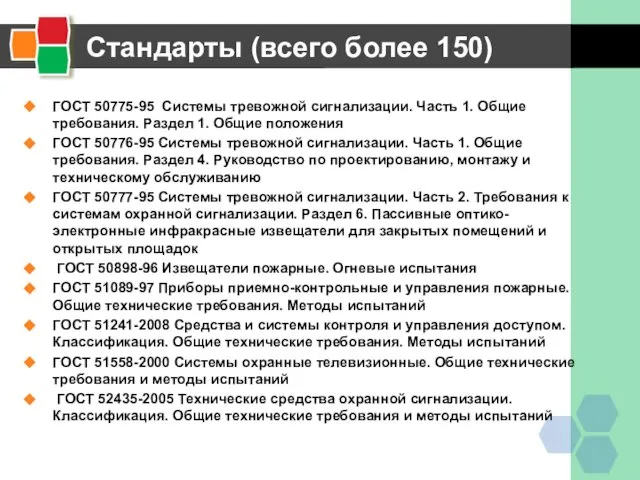 Стандарты (всего более 150)

ГОСТ 50775-95 Системы тревожной сигнализации. Часть 1. Общие требования. Раздел 1. Общие положения

ГОСТ 50776-95 Системы тревожной сигнализации. Часть 1. Общие требования. Раздел 4. Руководство по проектированию, монтажу и техническому обслуживанию

ГОСТ 50777-95 Системы тревожной сигнализации. Часть 2. Требования к системам охранной сигнализации. Раздел 6. Пассивные оптико-электронные инфракрасные извещатели для закрытых помещений и открытых площадок

ГОСТ 50898-96 Извещатели пожарные. Огневые испытания

ГОСТ 51089-97 Приборы приемно-контрольные и управления пожарные. Общие технические требования. Методы испытаний

ГОСТ 51241-2008 Средства и системы контроля и управления доступом. Классификация. Общие технические требования. Методы испытаний

ГОСТ 51558-2000 Системы охранные телевизионные. Общие технические требования и методы испытаний

ГОСТ 52435-2005 Технические средства охранной сигнализации. Классификация. Общие технические требования и методы испытаний